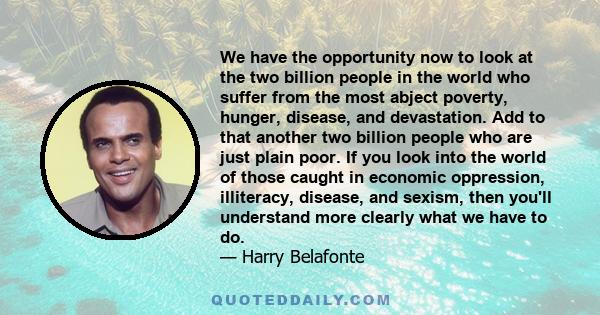 We have the opportunity now to look at the two billion people in the world who suffer from the most abject poverty, hunger, disease, and devastation. Add to that another two billion people who are just plain poor. If you look into the world of those caught in economic oppression, illiteracy, disease, and sexism, then you'll understand more clearly what we have to do.
— Harry Belafonte

QUOTEDDAILY.COM